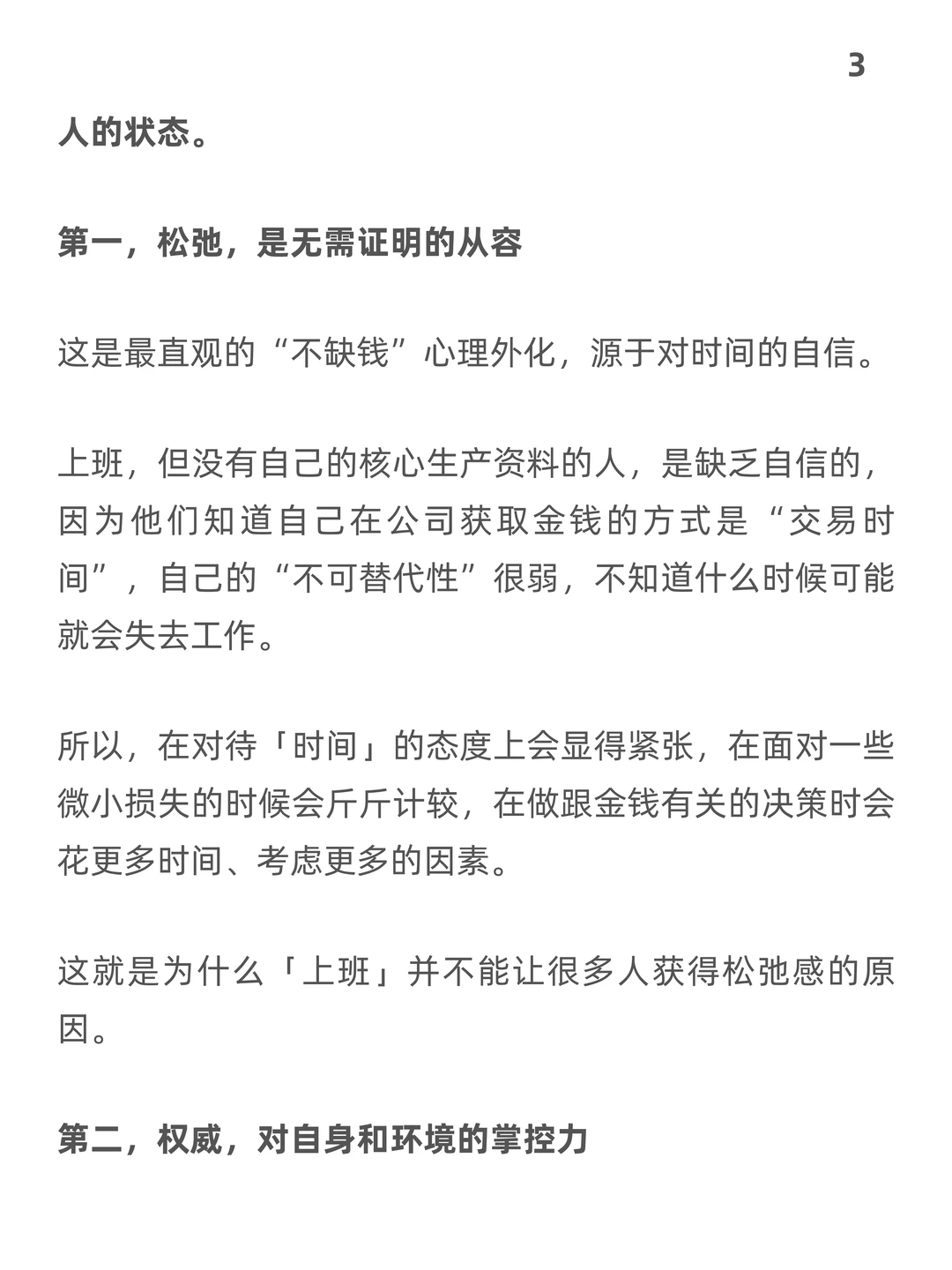 3

人的状态。

第一，松弛，是无需证明的从容

这是最直观的“不缺钱”心理外化，源于对时间的自信。

上班，但没有自己的核心生产资料的人，是缺乏自信的，因为他们知道自己在公司获取金钱的方式是“交易时间”，自己的“不可替代性”很弱，不知道什么时候可能就会失去工作。

所以，在对待「时间」的态度上会显得紧张，在面对一些微小损失的时候会斤斤计较，在做跟金钱有关的决策时会花更多时间、考虑更多的因素。

这就是为什么「上班」并不能让很多人获得松弛感的原因。

第二，权威，对自身和环境的掌控力